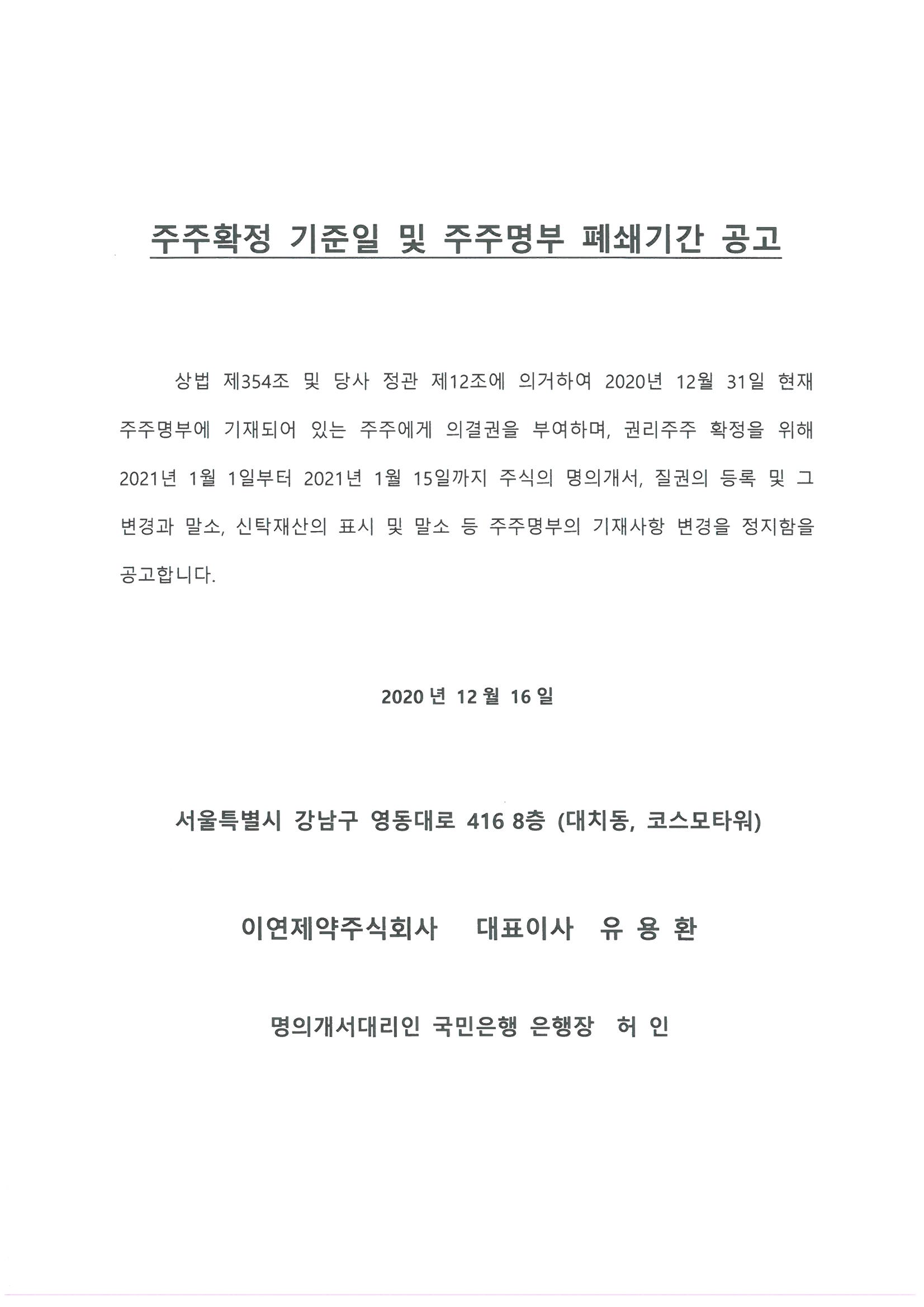 주주확정 기준일 및 주주명부 폐쇄기간 공고

상법 제354조 및 당사 정관 제12조에 의거하여 2020년 12월 31일 현재 주주명부에 기재되어 있는 주주에게 의결권을 부여하며, 권리주주 확정을 위해 2021년 1월 1일부터 2021년 1월 15일까지 주식의 명의개서, 질권의 등록 및 그 변경과 말소, 신탁재산의 표시 및 말소 등 주주명부의 기재사항 변경을 정지함을 공고합니다.

2020 년 12 월 16 일

서울특별시 강남구 영동대로 416 8층 (대치동, 코스모타워)

이연제약주식회사 대표이사 유 용 환

명의개서대리인 국민은행 은행장 허 인